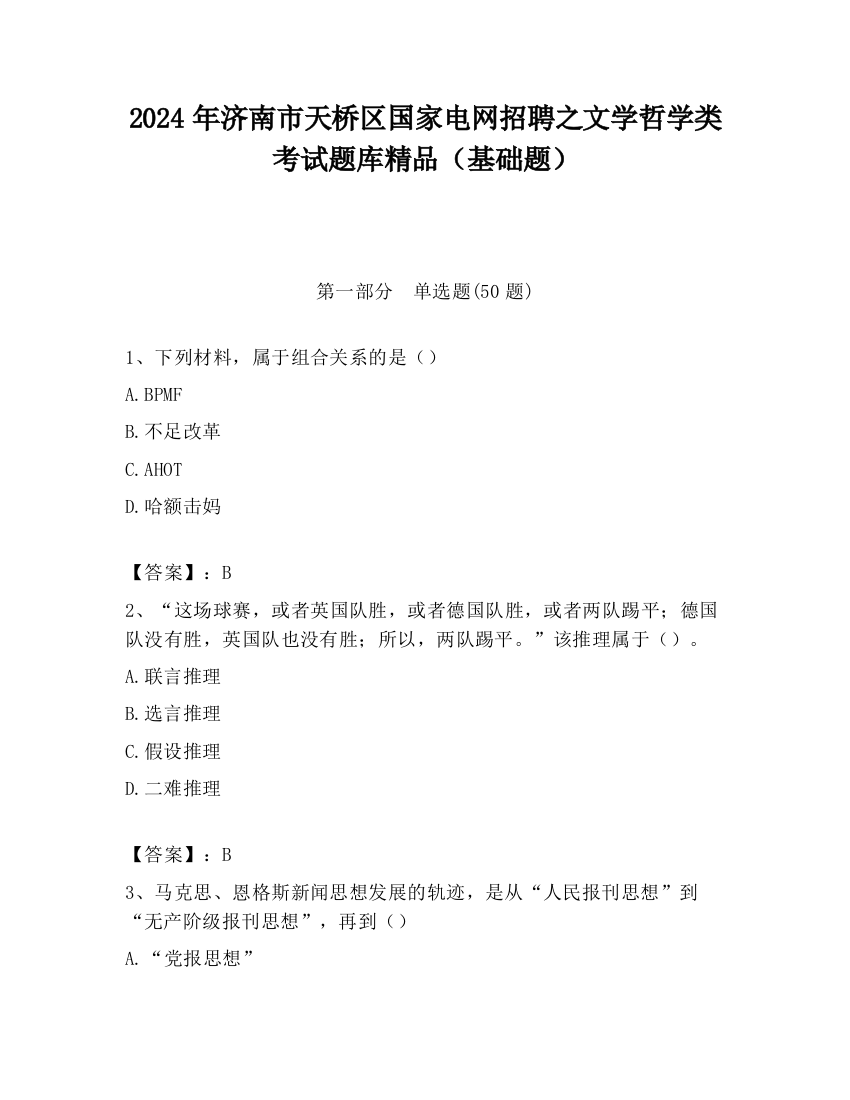 2024 年济南市天桥区国家电网招聘之文学哲学类考试题库精品（基础题）

第一部分　单选题(50 题)

1、下列材料，属于组合关系的是（）

A. BPMF

B. 不足改革

C. AHOT

D. 哈额击妈

【答案】：B

2、“这场球赛，或者英国队胜，或者德国队胜，或者两队踢平；德国队没有胜，英国队也没有胜；所以，两队踢平。”该推理属于（）。

A. 联言推理

B. 选言推理

C. 假设推理

D. 二难推理

【答案】：B

3、马克思、恩格斯新闻思想发展的轨迹，是从“人民报刊思想”到“无产阶级报刊思想”，再到（）

A. “党报思想”